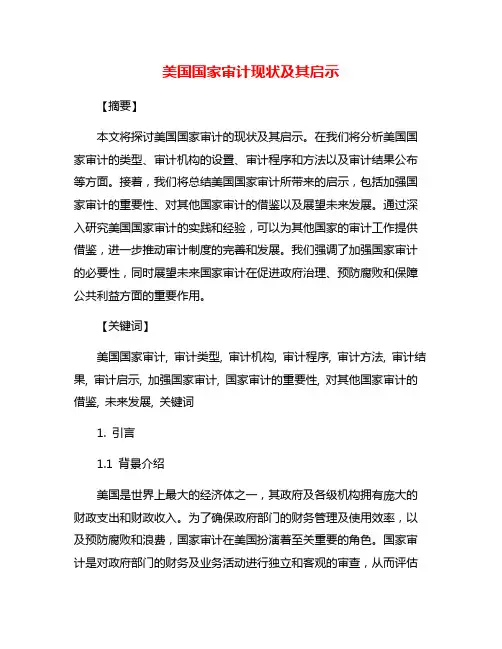 美国国家审计现状及其启示

【摘要】

本文将探讨美国国家审计的现状及其启示。在我们将分析美国国家审计的类型、审计机构的设置、审计程序和方法以及审计结果公布等方面。接着，我们将总结美国国家审计所带来的启示，包括加强国家审计的重要性、对其他国家审计的借鉴以及展望未来发展。通过深入研究美国国家审计的实践和经验，可以为其他国家的审计工作提供借鉴，进一步推动审计制度的完善和发展。我们强调了加强国家审计的必要性，同时展望未来国家审计在促进政府治理、预防腐败和保障公共利益方面的重要作用。

【关键词】

美国国家审计, 审计类型, 审计机构, 审计程序, 审计方法, 审计结果, 审计启示, 加强国家审计, 国家审计的重要性, 对其他国家审计的借鉴, 未来发展, 关键词

1. 引言

1.1 背景介绍

美国是世界上最大的经济体之一，其政府及各级机构拥有庞大的财政支出和财政收入。为了确保政府部门的财务管理及使用效率，以及预防腐败和浪费，国家审计在美国扮演着至关重要的角色。国家审计是对政府部门的财务及业务活动进行独立和客观的审查，从而评估